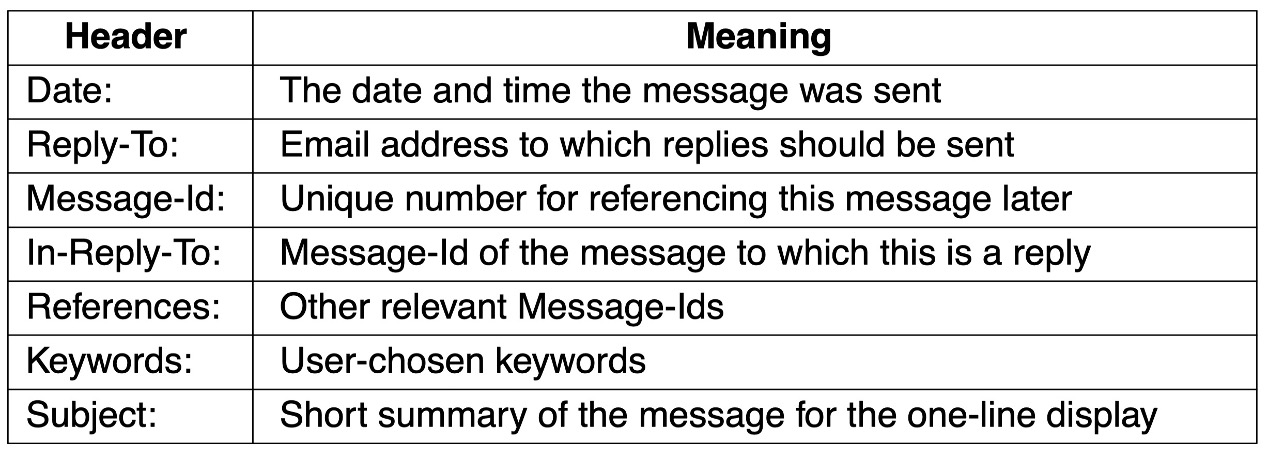 | Header | Meaning |
|---|---|
| Date: | The date and time the message was sent |
| Reply-To: | Email address to which replies should be sent |
| Message-Id: | Unique number for referencing this message later |
| In-Reply-To: | Message-Id of the message to which this is a reply |
| References: | Other relevant Message-Ids |
| Keywords: | User-chosen keywords |
| Subject: | Short summary of the message for the one-line display |